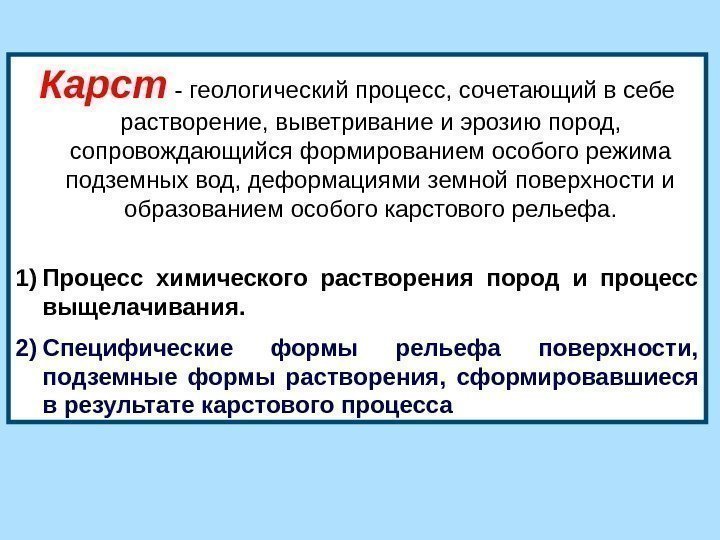 Карст - геологический процесс, сочетающий в себе растворение, выветривание и эрозию пород, сопровождающийся формированием особого режима подземных вод, деформациями земной поверхности и образованием особого карстового рельефа.

1) Процесс химического растворения пород и процесс выщелачивания.

2) Специфические формы рельефа поверхности, подземные формы растворения, сформировавшиеся в результате карстового процесса